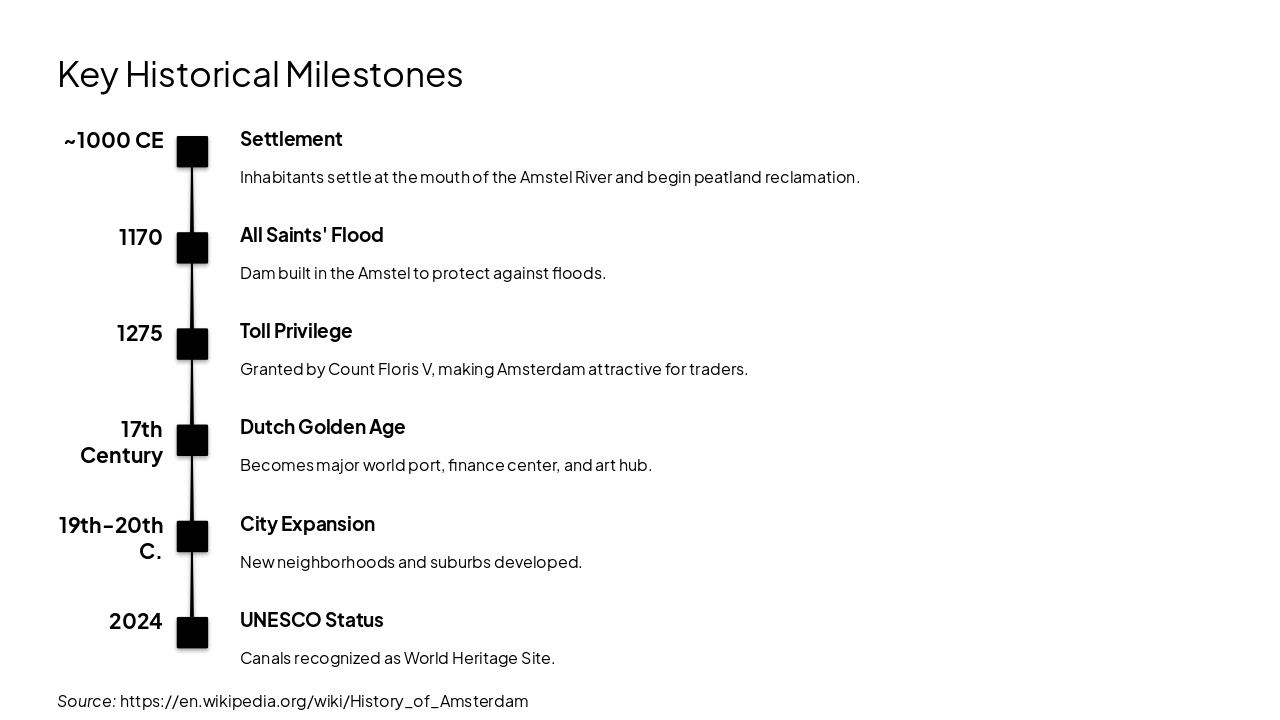 Key Historical Milestones

~1000 CE

Settlement

Inhabitants settle at the mouth of the Amstel River and begin peatland reclamation.

1170

All Saints' Flood

Dam built in the Amstel to protect against floods.

1275

Toll Privilege

Granted by Count Floris V, making Amsterdam attractive for traders.

17th Century

Dutch Golden Age

Becomes major world port, finance center, and art hub.

19th-20th C.

City Expansion

New neighborhoods and suburbs developed.

2024

UNESCO Status

Canals recognized as World Heritage Site.

Source: https://en.wikipedia.org/wiki/History_of_Amsterdam